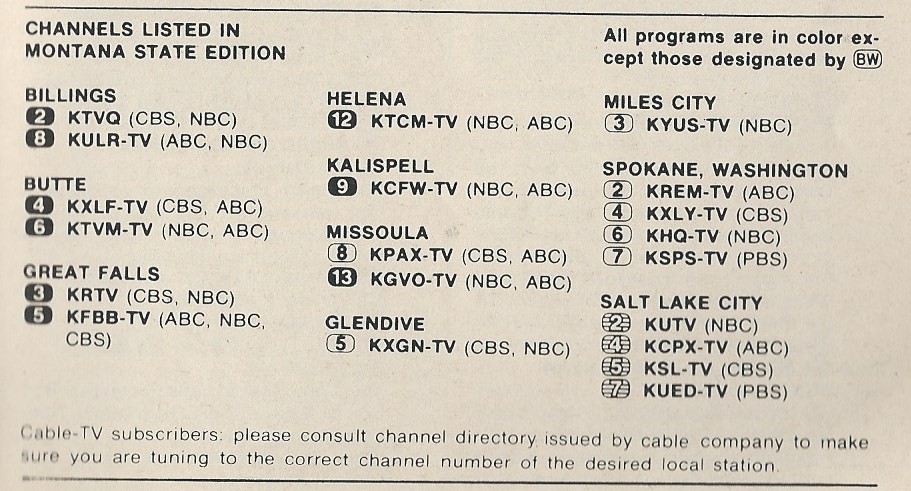 CHANNELS LISTED IN
MONTANA STATE EDITION

BILLINGS
2 KTVQ (CBS, NBC)
8 KULR-TV (ABC, NBC)

BUTTE
4 KXLF-TV (CBS, ABC)
6 KTVM-TV (NBC, ABC)

GREAT FALLS
3 KRTV (CBS, NBC)
5 KFBB-TV (ABC, NBC, CBS)

HELENA
12 KTCM-TV (NBC, ABC)

KALISPELL
9 KCFW-TV (NBC, ABC)

MISSOULA
8 KPAX-TV (CBS, ABC)
13 KGVO-TV (NBC, ABC)

GLENDIVE
5 KXGN-TV (CBS, NBC)

All programs are in color except those designated by BW

MILES CITY
3 KYUS-TV (NBC)

SPOKANE, WASHINGTON
2 KREM-TV (ABC)
4 KXLY-TV (CBS)
6 KHQ-TV (NBC)
7 KSPS-TV (PBS)

SALT LAKE CITY
2 KUTV (NBC)
4 KCPX-TV (ABC)
5 KSL-TV (CBS)
7 KUED-TV (PBS)

Cable-TV subscribers: please consult channel directory issued by cable company to make sure you are tuning to the correct channel number of the desired local station.